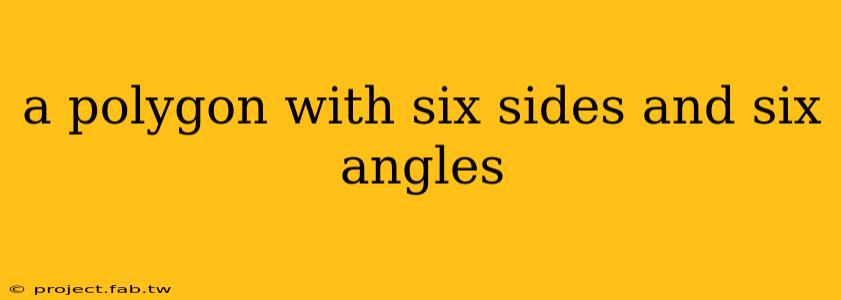 a polygon with six sides and six angles

© project.fab.tw